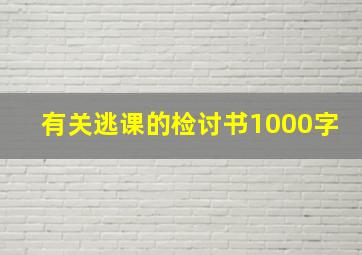 有关逃课的检讨书1000字